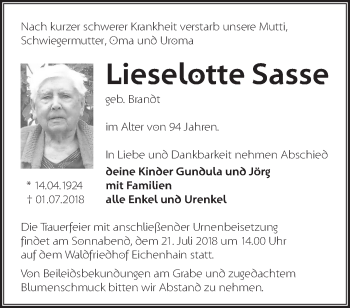 Nach kurzer schwerer Krankheit verstarb unsere Mutti, Schwiegermutter, Oma und Uroma

Lieselotte Sasse

geb. Brandt

im Alter von 94 Jahren.

In Liebe und Dankbarkeit nehmen Abschied

deine Kinder Gundula und Jörg
mit Familien
alle Enkel und Urenkel

* 14.04.1924
† 01.07.2018

Die Trauerfeier mit anschließender Urnenbeisetzung findet am Sonnabend, dem 21. Juli 2018 um 14.00 Uhr auf dem Waldfriedhof Eichenhain statt.

Von Beileidsbekundungen am Grabe und zugedachtem Blumenschmuck bitten wir Abstand zu nehmen.